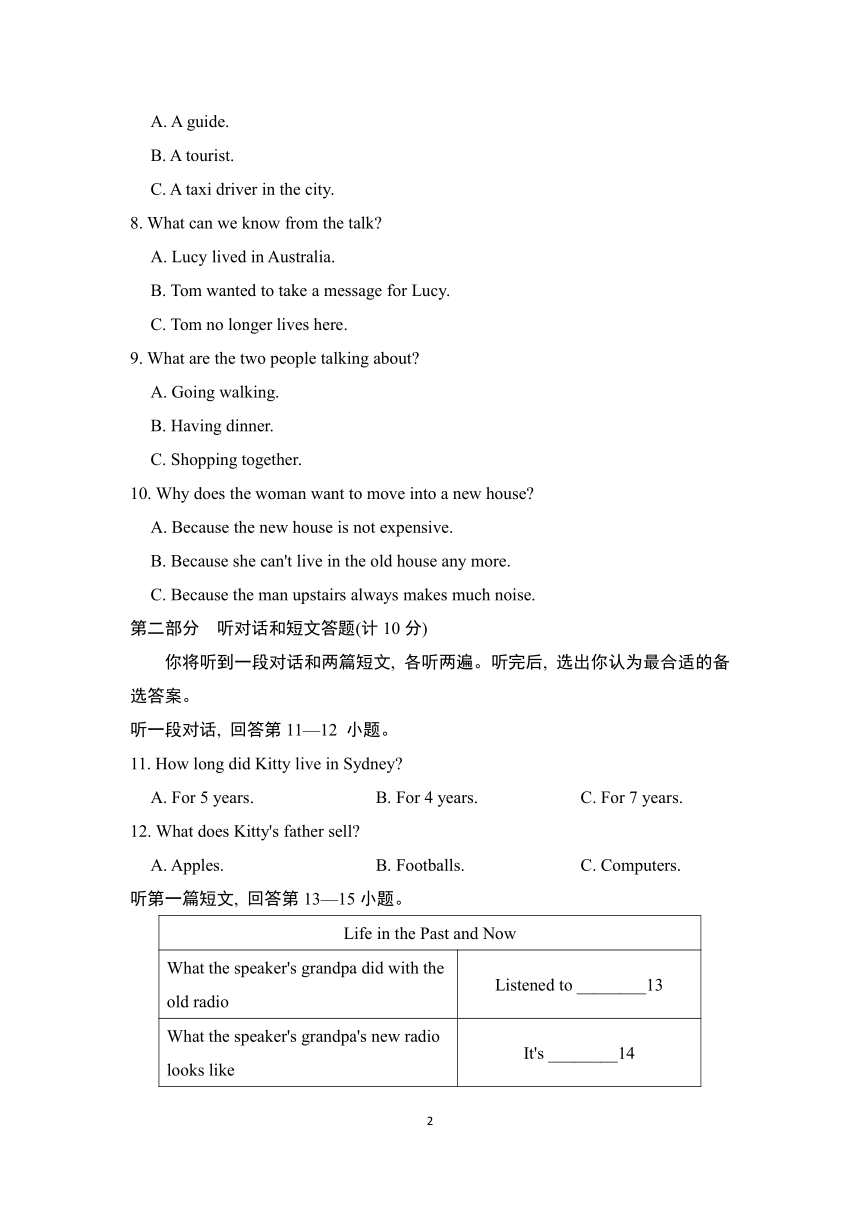 A. A guide.

B. A tourist.

C. A taxi driver in the city.

8. What can we know from the talk?

A. Lucy lived in Australia.

B. Tom wanted to take a message for Lucy.

C. Tom no longer lives here.

9. What are the two people talking about?

A. Going walking.

B. Having dinner.

C. Shopping together.

10. Why does the woman want to move into a new house?

A. Because the new house is not expensive.

B. Because she can't live in the old house any more.

C. Because the man upstairs always makes much noise.

第二部分　听对话和短文答题(计 10 分)

你将听到一段对话和两篇短文, 各听两遍。听完后, 选出你认为最合适的备选答案。

听一段对话, 回答第 11—12 小题。

11. How long did Kitty live in Sydney?

A. For 5 years.　B. For 4 years.　C. For 7 years.

12. What does Kitty's father sell?

A. Apples.　B. Footballs.　C. Computers.

听第一篇短文, 回答第 13—15 小题。

| Life in the Past and Now | |
|---|---|
| What the speaker's grandpa did with the old radio | Listened to ________13 |
| What the speaker's grandpa's new radio looks like | It's ________14 |

2